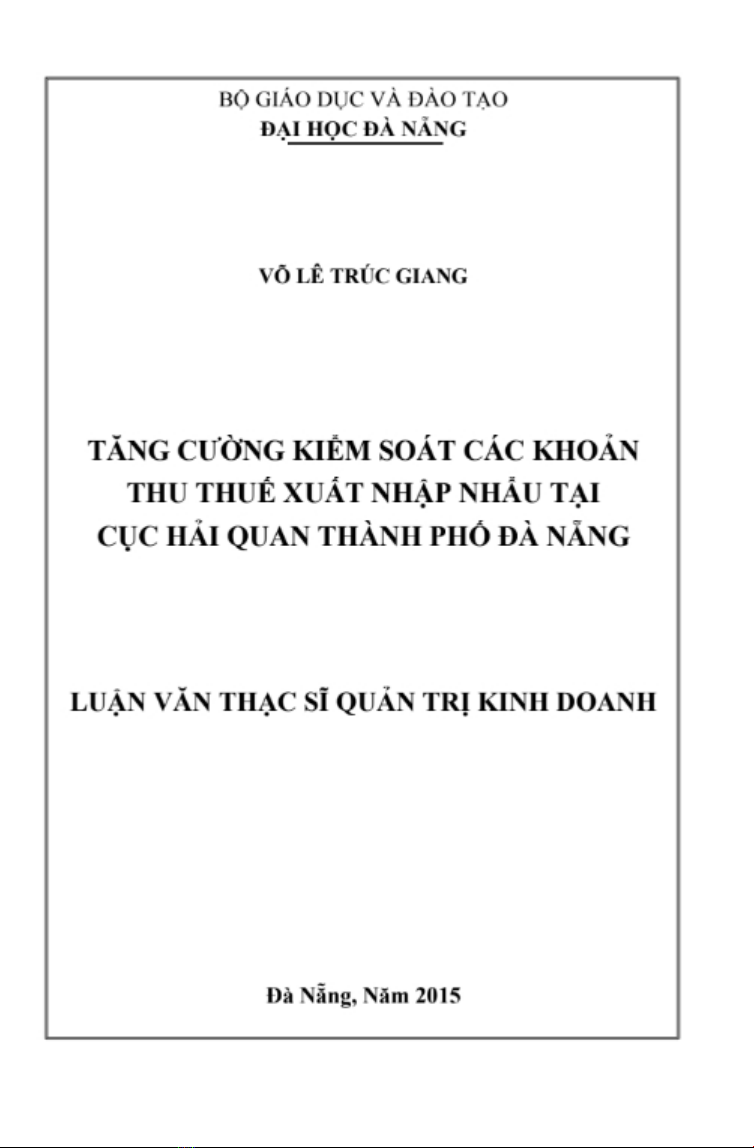 BỘ GIÁO DỤC VÀ ĐÀO TẠO
ĐẠI HỌC ĐÀ NẴNG

VÕ LÊ TRÚC GIANG

TĂNG CƯỜNG KIỂM SOÁT CÁC KHOẢN THU THUẾ XUẤT NHẬP NHẨU TẠI CỤC HẢI QUAN THÀNH PHỐ ĐÀ NẴNG

LUẬN VĂN THẠC SĨ QUẢN TRỊ KINH DOANH

Đà Nẵng, Năm 2015